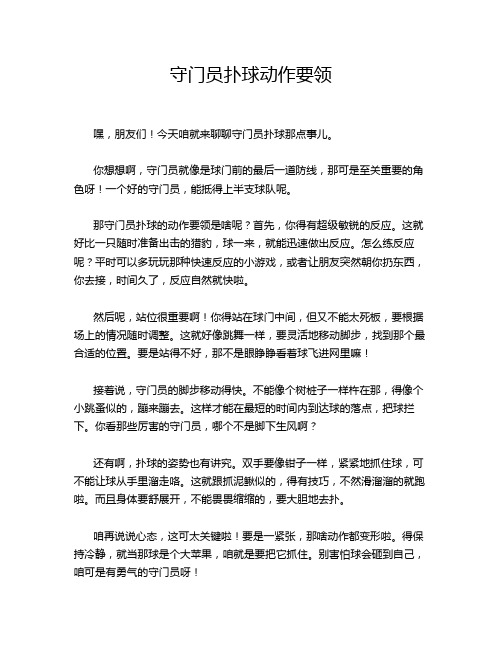 守门员扑球动作要领

嘿，朋友们！今天咱就来聊聊守门员扑球那点事儿。

你想想啊，守门员就像是球门前的最后一道防线，那可是至关重要的角色呀！一个好的守门员，能抵得上半支球队呢。

那守门员扑球的动作要领是啥呢？首先，你得有超级敏锐的反应。这就好比一只随时准备出击的猎豹，球一来，就能迅速做出反应。怎么练反应呢？平时可以多玩玩那种快速反应的小游戏，或者让朋友突然朝你扔东西，你去接，时间久了，反应自然就快啦。

然后呢，站位很重要啊！你得站在球门中间，但又不能太死板，要根据场上的情况随时调整。这就好像跳舞一样，要灵活地移动脚步，找到那个最合适的位置。要是站得不好，那不是眼睁睁看着球飞进网里嘛！

接着说，守门员的脚步移动得快。不能像个树桩子一样杵在那，得像个小跳蚤似的，蹦来蹦去。这样才能在最短的时间内到达球的落点，把球拦下。你看那些厉害的守门员，哪个不是脚下生风啊？

还有啊，扑球的姿势也有讲究。双手要像钳子一样，紧紧地抓住球，可不能让球从手里溜走咯。这就跟抓泥鳅似的，得有技巧，不然滑溜溜的就跑啦。而且身体要舒展开，不能畏畏缩缩的，要大胆地去扑。

咱再说说心态，这可太关键啦！要是一紧张，那啥动作都变形啦。得保持冷静，就当那球是个大苹果，咱就是要把它抓住。别害怕球会砸到自己，咱可是有勇气的守门员呀！